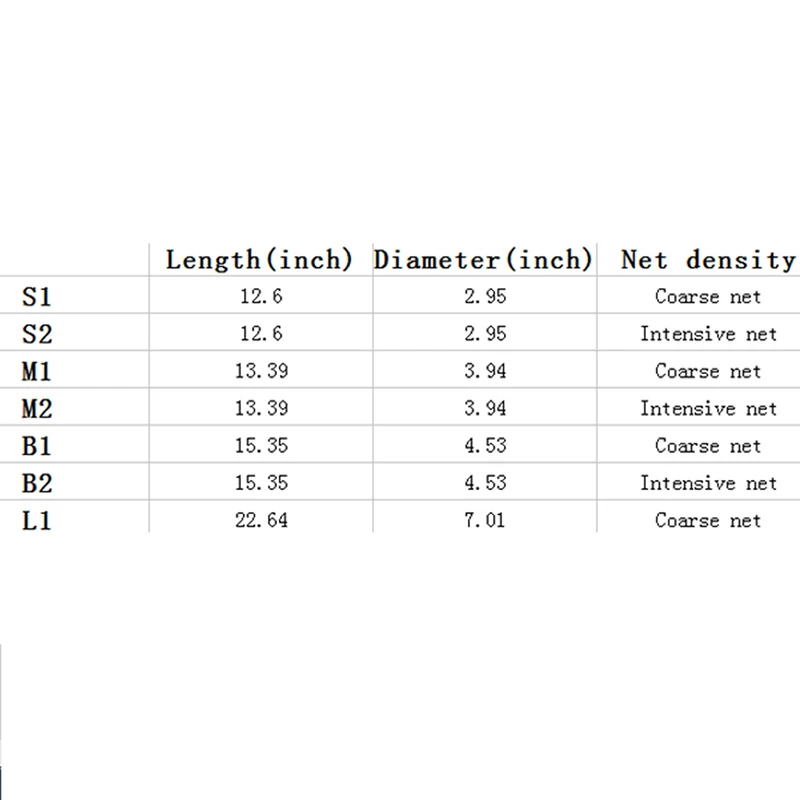 |  | Length(inch) | Diameter(inch) | Net density |
|---|---|---|---|
| S1 | 12.6 | 2.95 | Coarse net |
| S2 | 12.6 | 2.95 | Intensive net |
| M1 | 13.39 | 3.94 | Coarse net |
| M2 | 13.39 | 3.94 | Intensive net |
| B1 | 15.35 | 4.53 | Coarse net |
| B2 | 15.35 | 4.53 | Intensive net |
| L1 | 22.64 | 7.01 | Coarse net |